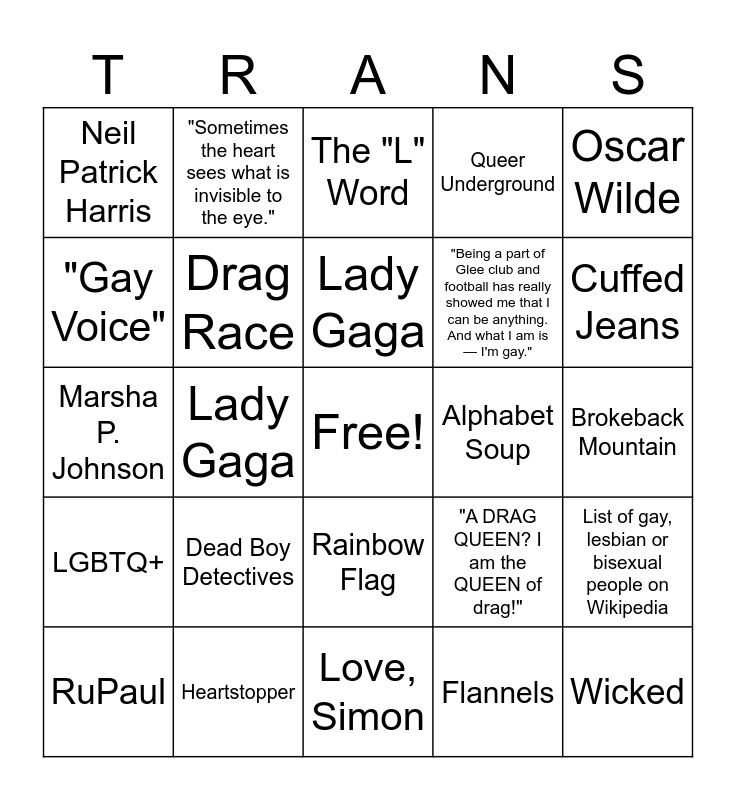 | T | R | A | N | S |
|---|---|---|---|---|
| Neil Patrick Harris | "Sometimes the heart sees what is invisible to the eye." | The "L" Word | Queer Underground | Oscar Wilde |
| "Gay Voice" | Drag Race | Lady Gaga | "Being a part of Glee club and football has really showed me that I can be anything. And what I am is — I'm gay." | Cuffed Jeans |
| Marsha P. Johnson | Lady Gaga | Free! | Alphabet Soup | Brokeback Mountain |
| LGBTQ+ | Dead Boy Detectives | Rainbow Flag | "A DRAG QUEEN? I am the QUEEN of drag!" | List of gay, lesbian or bisexual people on Wikipedia |
| RuPaul | Heartstopper | Love, Simon | Flannels | Wicked |